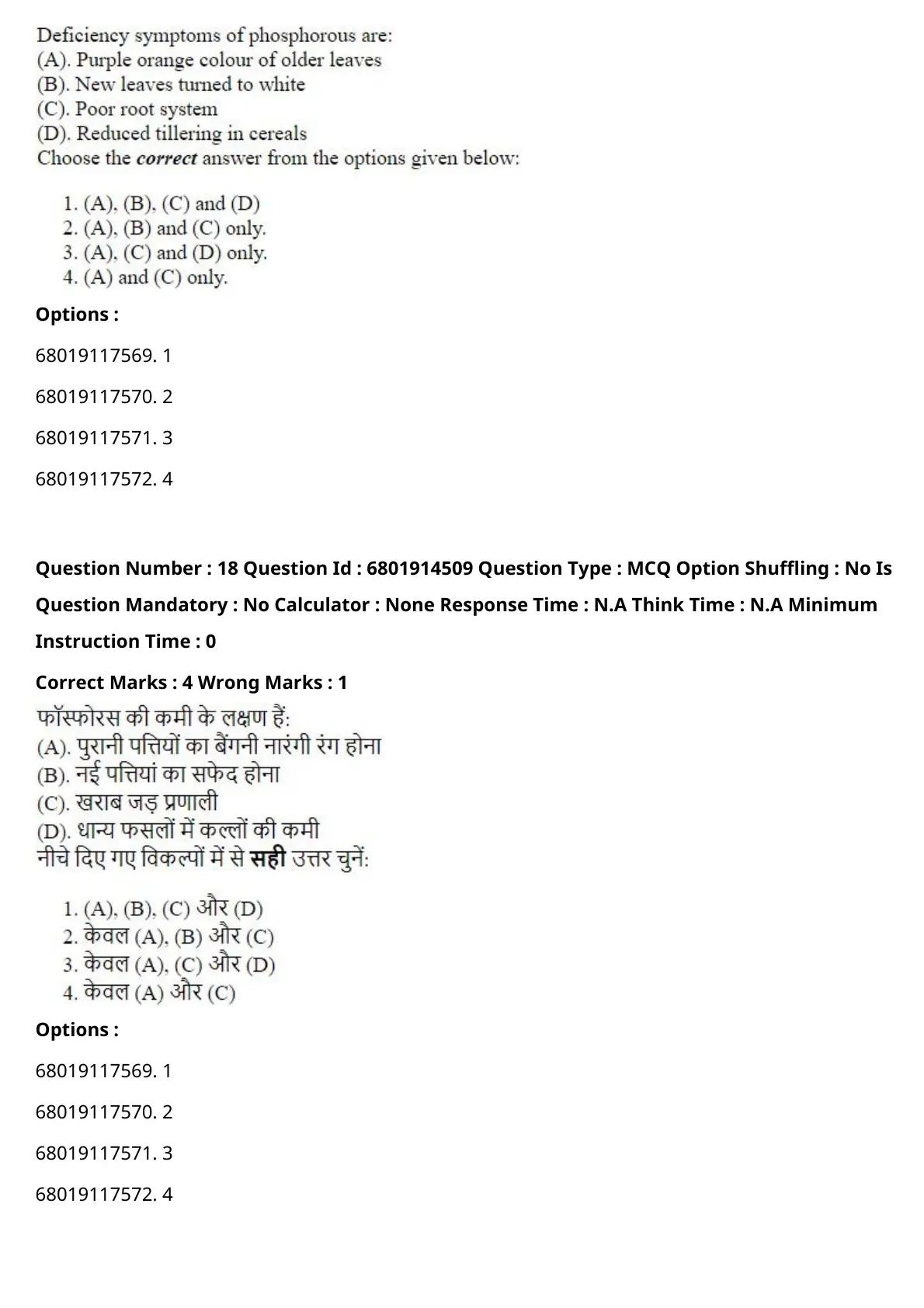 Deficiency symptoms of phosphorous are:
(A). Purple orange colour of older leaves
(B). New leaves turned to white
(C). Poor root system
(D). Reduced tillering in cereals
Choose the correct answer from the options given below:

1. (A), (B), (C) and (D)
2. (A), (B) and (C) only.
3. (A), (C) and (D) only.
4. (A) and (C) only.

Options :

68019117569. 1

68019117570. 2

68019117571. 3

68019117572. 4

Question Number : 18 Question Id : 6801914509 Question Type : MCQ Option Shuffling : No Is Question Mandatory : No Calculator : None Response Time : N.A Think Time : N.A Minimum Instruction Time : 0

Correct Marks : 4 Wrong Marks : 1

फॉस्फोरस की कमी के लक्षण हैं:
(A). पुरानी पत्तियों का बैंगनी नारंगी रंग होना
(B). नई पत्तियां का सफेद होना
(C). खराब जड़ प्रणाली
(D). धान्य फसलों में कल्लों की कमी
नीचे दिए गए विकल्पों में से सही उत्तर चुनें:

1. (A), (B), (C) और (D)
2. केवल (A), (B) और (C)
3. केवल (A), (C) और (D)
4. केवल (A) और (C)

Options :

68019117569. 1

68019117570. 2

68019117571. 3

68019117572. 4